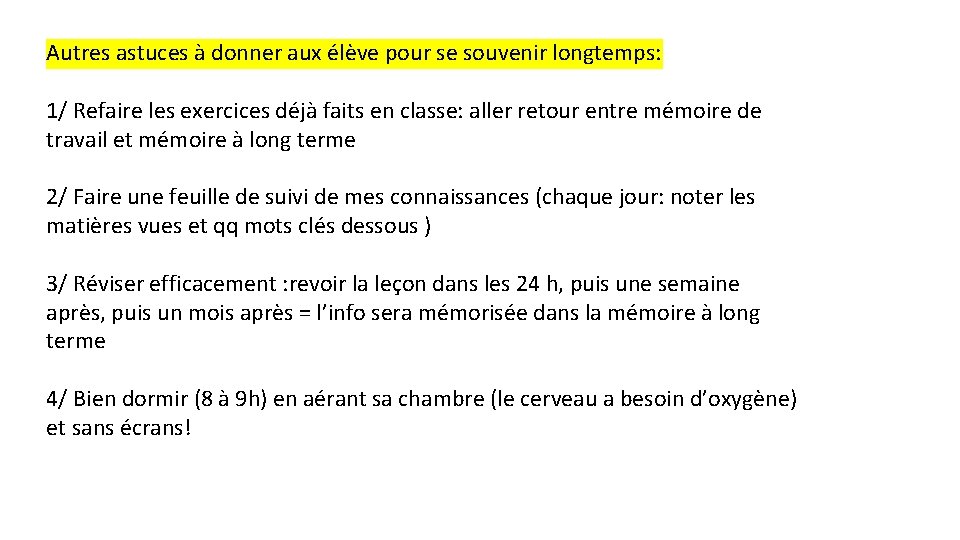 Autres astuces à donner aux élève pour se souvenir longtemps:

1/ Refaire les exercices déjà faits en classe: aller retour entre mémoire de travail et mémoire à long terme

2/ Faire une feuille de suivi de mes connaissances (chaque jour: noter les matières vues et qq mots clés dessous )

3/ Réviser efficacement :revoir la leçon dans les 24 h, puis une semaine après, puis un mois après = l'info sera mémorisée dans la mémoire à long terme

4/ Bien dormir (8 à 9h) en aérant sa chambre (le cerveau a besoin d'oxygène) et sans écrans!